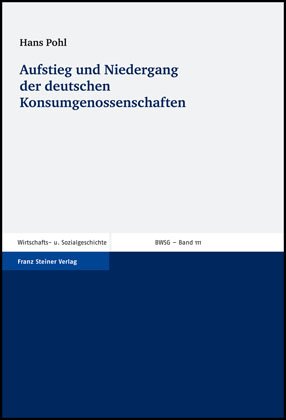 Hans Pohl

Aufstieg und Niedergang der deutschen Konsumgenossenschaften

Wirtschafts- u. Sozialgeschichte

BWSG – Band 111

Franz Steiner Verlag